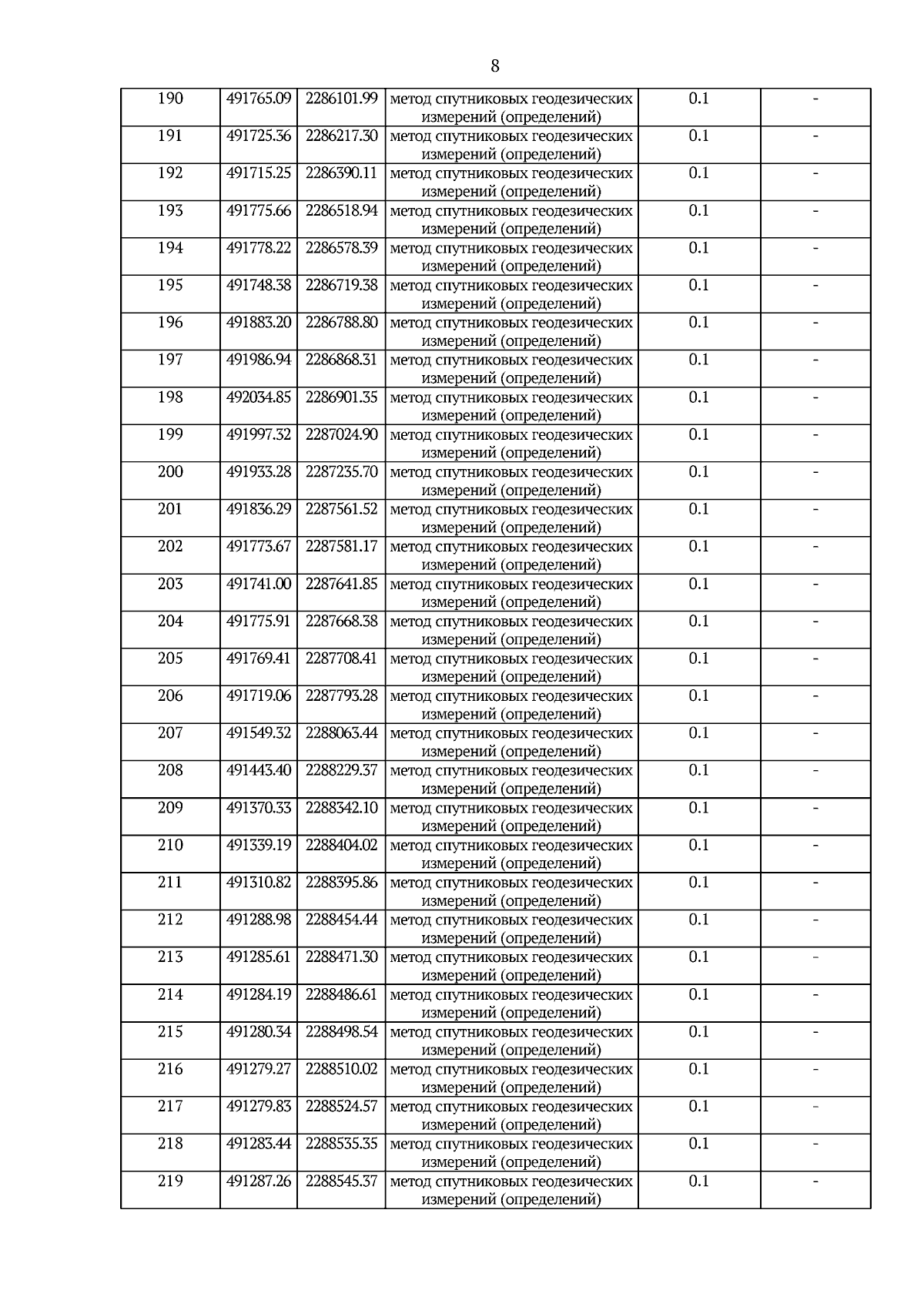 8

| | | | | | |
|---|---|---|---|---|---|
| 190 | 491765.09 | 2286101.99 | метод спутниковых геодезических измерений (определений) | 0.1 | - |
| 191 | 491725.36 | 2286217.30 | метод спутниковых геодезических измерений (определений) | 0.1 | - |
| 192 | 491715.25 | 2286390.11 | метод спутниковых геодезических измерений (определений) | 0.1 | - |
| 193 | 491775.66 | 2286518.94 | метод спутниковых геодезических измерений (определений) | 0.1 | - |
| 194 | 491778.22 | 2286578.39 | метод спутниковых геодезических измерений (определений) | 0.1 | - |
| 195 | 491748.38 | 2286719.38 | метод спутниковых геодезических измерений (определений) | 0.1 | - |
| 196 | 491883.20 | 2286788.80 | метод спутниковых геодезических измерений (определений) | 0.1 | - |
| 197 | 491986.94 | 2286868.31 | метод спутниковых геодезических измерений (определений) | 0.1 | - |
| 198 | 492034.85 | 2286901.35 | метод спутниковых геодезических измерений (определений) | 0.1 | - |
| 199 | 491997.32 | 2287024.90 | метод спутниковых геодезических измерений (определений) | 0.1 | - |
| 200 | 491933.28 | 2287235.70 | метод спутниковых геодезических измерений (определений) | 0.1 | - |
| 201 | 491836.29 | 2287561.52 | метод спутниковых геодезических измерений (определений) | 0.1 | - |
| 202 | 491773.67 | 2287581.17 | метод спутниковых геодезических измерений (определений) | 0.1 | - |
| 203 | 491741.00 | 2287641.85 | метод спутниковых геодезических измерений (определений) | 0.1 | - |
| 204 | 491775.91 | 2287668.38 | метод спутниковых геодезических измерений (определений) | 0.1 | - |
| 205 | 491769.41 | 2287708.41 | метод спутниковых геодезических измерений (определений) | 0.1 | - |
| 206 | 491719.06 | 2287793.28 | метод спутниковых геодезических измерений (определений) | 0.1 | - |
| 207 | 491549.32 | 2288063.44 | метод спутниковых геодезических измерений (определений) | 0.1 | - |
| 208 | 491443.40 | 2288229.37 | метод спутниковых геодезических измерений (определений) | 0.1 | - |
| 209 | 491370.33 | 2288342.10 | метод спутниковых геодезических измерений (определений) | 0.1 | - |
| 210 | 491339.19 | 2288404.02 | метод спутниковых геодезических измерений (определений) | 0.1 | - |
| 211 | 491310.82 | 2288395.86 | метод спутниковых геодезических измерений (определений) | 0.1 | - |
| 212 | 491288.98 | 2288454.44 | метод спутниковых геодезических измерений (определений) | 0.1 | - |
| 213 | 491285.61 | 2288471.30 | метод спутниковых геодезических измерений (определений) | 0.1 | - |
| 214 | 491284.19 | 2288486.61 | метод спутниковых геодезических измерений (определений) | 0.1 | - |
| 215 | 491280.34 | 2288498.54 | метод спутниковых геодезических измерений (определений) | 0.1 | - |
| 216 | 491279.27 | 2288510.02 | метод спутниковых геодезических измерений (определений) | 0.1 | - |
| 217 | 491279.83 | 2288524.57 | метод спутниковых геодезических измерений (определений) | 0.1 | - |
| 218 | 491283.44 | 2288535.35 | метод спутниковых геодезических измерений (определений) | 0.1 | - |
| 219 | 491287.26 | 2288545.37 | метод спутниковых геодезических измерений (определений) | 0.1 | - |